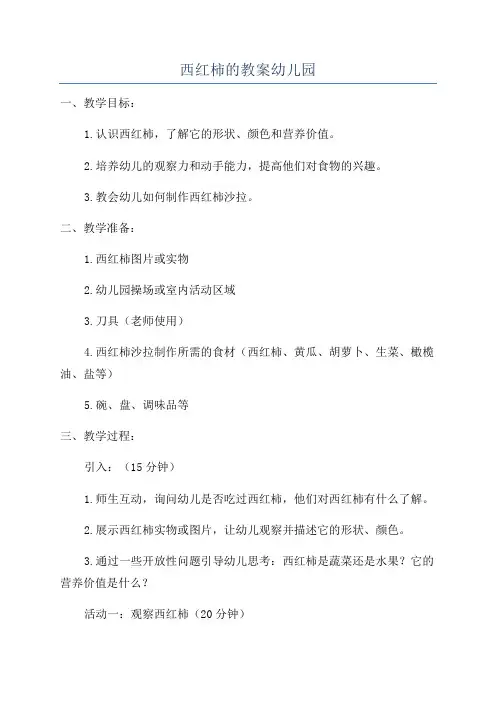 西红柿的教案幼儿园

一、教学目标：

1.认识西红柿，了解它的形状、颜色和营养价值。

2.培养幼儿的观察力和动手能力，提高他们对食物的兴趣。

3.教会幼儿如何制作西红柿沙拉。

二、教学准备：

1.西红柿图片或实物

2.幼儿园操场或室内活动区域

3.刀具（老师使用）

4.西红柿沙拉制作所需的食材（西红柿、黄瓜、胡萝卜、生菜、橄榄油、盐等）

5.碗、盘、调味品等

三、教学过程：

引入：（15分钟）

1.师生互动，询问幼儿是否吃过西红柿，他们对西红柿有什么了解。

2.展示西红柿实物或图片，让幼儿观察并描述它的形状、颜色。

3.通过一些开放性问题引导幼儿思考：西红柿是蔬菜还是水果？它的营养价值是什么？

活动一：观察西红柿（20分钟）